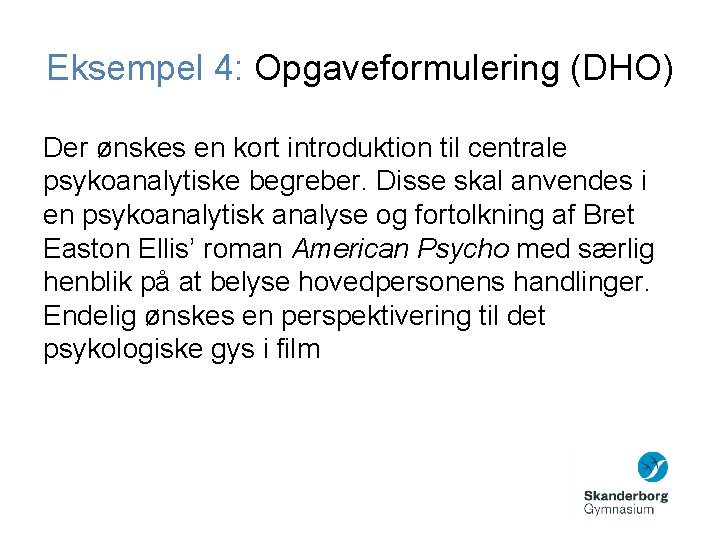 Eksempel 4: Opgaveformulering (DHO)

Der ønskes en kort introduktion til centrale psykoanalytiske begreber. Disse skal anvendes i en psykoanalytisk analyse og fortolkning af Bret Easton Ellis' roman American Psycho med særlig henblik på at belyse hovedpersonens handlinger. Endelig ønskes en perspektivering til det psykologiske gys i film

Skanderborg
Gymnasium